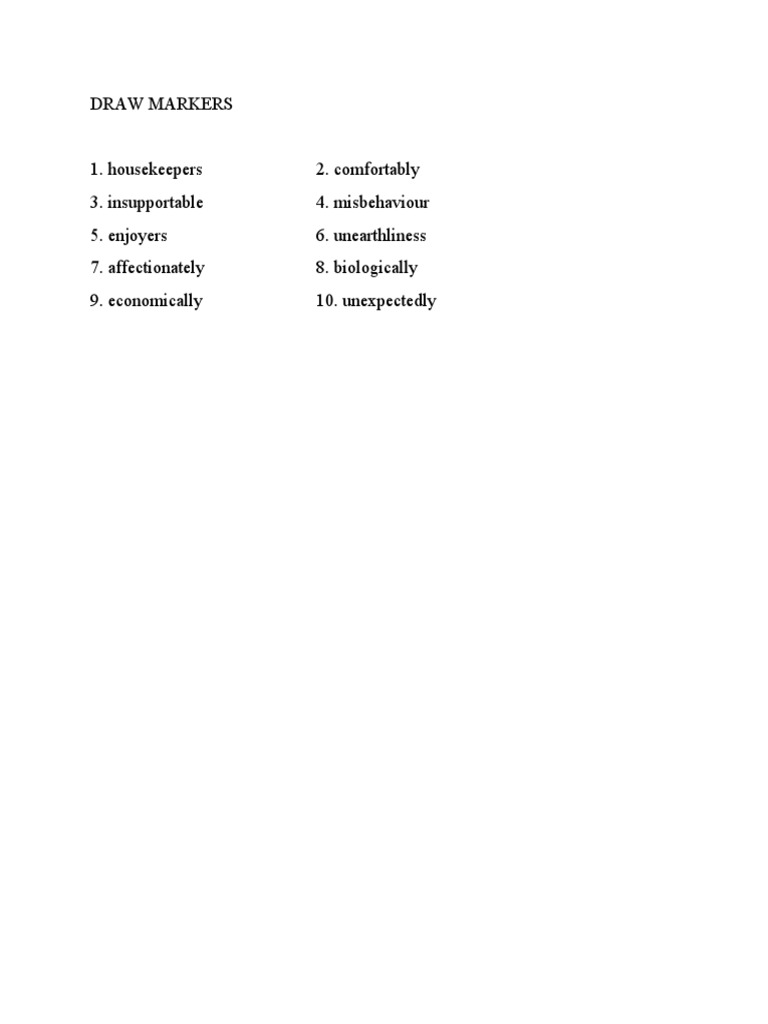 DRAW MARKERS

1. housekeepers
2. comfortably
3. insupportable
4. misbehaviour
5. enjoyers
6. unearthliness
7. affectionately
8. biologically
9. economically
10. unexpectedly